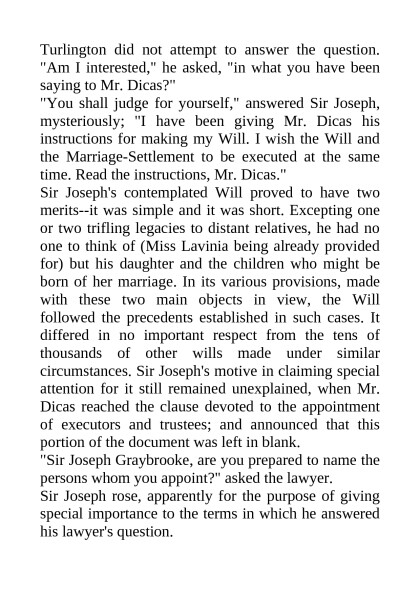 Turlington did not attempt to answer the question. "Am I interested," he asked, "in what you have been saying to Mr. Dicas?"
"You shall judge for yourself," answered Sir Joseph, mysteriously; "I have been giving Mr. Dicas his instructions for making my Will. I wish the Will and the Marriage-Settlement to be executed at the same time. Read the instructions, Mr. Dicas."
Sir Joseph's contemplated Will proved to have two merits--it was simple and it was short. Excepting one or two trifling legacies to distant relatives, he had no one to think of (Miss Lavinia being already provided for) but his daughter and the children who might be born of her marriage. In its various provisions, made with these two main objects in view, the Will followed the precedents established in such cases. It differed in no important respect from the tens of thousands of other wills made under similar circumstances. Sir Joseph's motive in claiming special attention for it still remained unexplained, when Mr. Dicas reached the clause devoted to the appointment of executors and trustees; and announced that this portion of the document was left in blank.
"Sir Joseph Graybrooke, are you prepared to name the persons whom you appoint?" asked the lawyer.
Sir Joseph rose, apparently for the purpose of giving special importance to the terms in which he answered his lawyer's question.